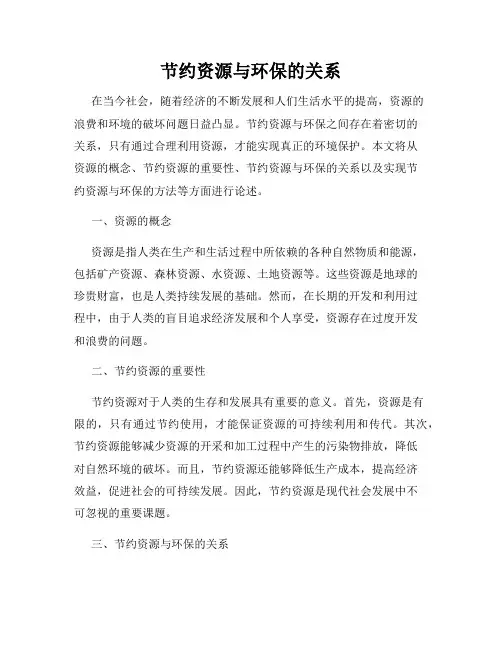 节约资源与环保的关系

在当今社会，随着经济的不断发展和人们生活水平的提高，资源的浪费和环境的破坏问题日益凸显。节约资源与环保之间存在着密切的关系，只有通过合理利用资源，才能实现真正的环境保护。本文将从资源的概念、节约资源的重要性、节约资源与环保的关系以及实现节约资源与环保的方法等方面进行论述。

一、资源的概念

资源是指人类在生产和生活过程中所依赖的各种自然物质和能源，包括矿产资源、森林资源、水资源、土地资源等。这些资源是地球的珍贵财富，也是人类持续发展的基础。然而，在长期的开发和利用过程中，由于人类的盲目追求经济发展和个人享受，资源存在过度开发和浪费的问题。

二、节约资源的重要性

节约资源对于人类的生存和发展具有重要的意义。首先，资源是有限的，只有通过节约使用，才能保证资源的可持续利用和传代。其次，节约资源能够减少资源的开采和加工过程中产生的污染物排放，降低对自然环境的破坏。而且，节约资源还能够降低生产成本，提高经济效益，促进社会的可持续发展。因此，节约资源是现代社会发展中不可忽视的重要课题。

三、节约资源与环保的关系